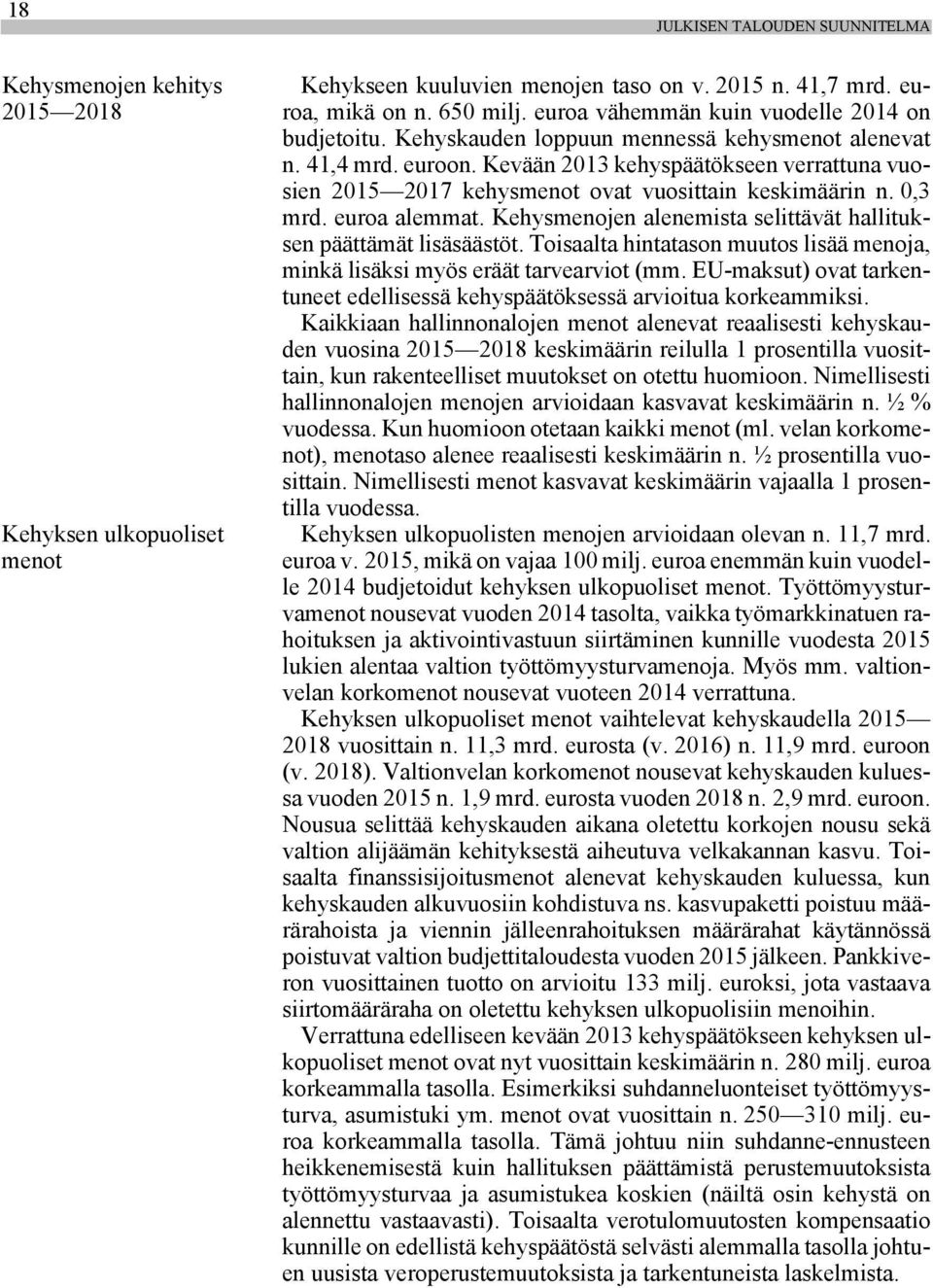 18

JULKISEN TALOUDEN SUUNNITELMA

Kehysmenojen kehitys 2015—2018

Kehykseen kuuluvien menojen taso on v. 2015 n. 41,7 mrd. euroa, mikä on n. 650 milj. euroa vähemmän kuin vuodelle 2014 on budjetoitu. Kehyskauden loppuun mennessä kehysmenot alenevat n. 41,4 mrd. euroon. Kevään 2013 kehyspäätökseen verrattuna vuosien 2015—2017 kehysmenot ovat vuosittain keskimäärin n. 0,3 mrd. euroa alemmat. Kehysmenojen alenemista selittävät hallituksen päättämät lisäsäästöt. Toisaalta hintatason muutos lisää menoja, minkä lisäksi myös eräät tarvearviot (mm. EU-maksut) ovat tarkentuneet edellisessä kehyspäätöksessä arvioitua korkeammiksi.

Kaikkiaan hallinnonalojen menot alenevat reaalisesti kehyskauden vuosina 2015—2018 keskimäärin reilulla 1 prosentilla vuosittain, kun rakenteelliset muutokset on otettu huomioon. Nimellisesti hallinnonalojen menojen arvioidaan kasvavat keskimäärin n. ½ % vuodessa. Kun huomioon otetaan kaikki menot (ml. velan korkomenot), menotaso alenee reaalisesti keskimäärin n. ½ prosentilla vuosittain. Nimellisesti menot kasvavat keskimäärin vajaalla 1 prosentilla vuodessa.

Kehyksen ulkopuoliset menot

Kehyksen ulkopuolisten menojen arvioidaan olevan n. 11,7 mrd. euroa v. 2015, mikä on vajaa 100 milj. euroa enemmän kuin vuodelle 2014 budjetoidut kehyksen ulkopuoliset menot. Työttömyysturvamenot nousevat vuoden 2014 tasolta, vaikka työmarkkinatuen rahoituksen ja aktivointivastuun siirtäminen kunnille vuodesta 2015 lukien alentaa valtion työttömyysturvamenoja. Myös mm. valtionvelan korkomenot nousevat vuoteen 2014 verrattuna.

Kehyksen ulkopuoliset menot vaihtelevat kehyskaudella 2015—2018 vuosittain n. 11,3 mrd. eurosta (v. 2016) n. 11,9 mrd. euroon (v. 2018). Valtionvelan korkomenot nousevat kehyskauden kuluessa vuoden 2015 n. 1,9 mrd. eurosta vuoden 2018 n. 2,9 mrd. euroon. Nousua selittää kehyskauden aikana oletettu korkojen nousu sekä valtion alijäämän kehityksestä aiheutuva velkakannan kasvu. Toisaalta finanssisijoitusmenot alenevat kehyskauden kuluessa, kun kehyskauden alkuvuosiin kohdistuva ns. kasvupaketti poistuu määrärahoista ja viennin jälleenrahoituksen määrärahat käytännössä poistuvat valtion budjettitaloudesta vuoden 2015 jälkeen. Pankkiveron vuosittainen tuotto on arvioitu 133 milj. euroksi, jota vastaava siirtomääräraha on oletettu kehyksen ulkopuolisiin menoihin.

Verrattuna edelliseen kevään 2013 kehyspäätökseen kehyksen ulkopuoliset menot ovat nyt vuosittain keskimäärin n. 280 milj. euroa korkeammalla tasolla. Esimerkiksi suhdanneluonteiset työttömyysturva, asumistuki ym. menot ovat vuosittain n. 250—310 milj. euroa korkeammalla tasolla. Tämä johtuu niin suhdanne-ennusteen heikkenemisestä kuin hallituksen päättämistä perustemuutoksista työttömyysturvaa ja asumistukea koskien (näiltä osin kehystä on alennettu vastaavasti). Toisaalta verotulomuutosten kompensaatio kunnille on edellistä kehyspäätöstä selvästi alemmalla tasolla johtuen uusista veroperustemuutoksista ja tarkentuneista laskelmista.